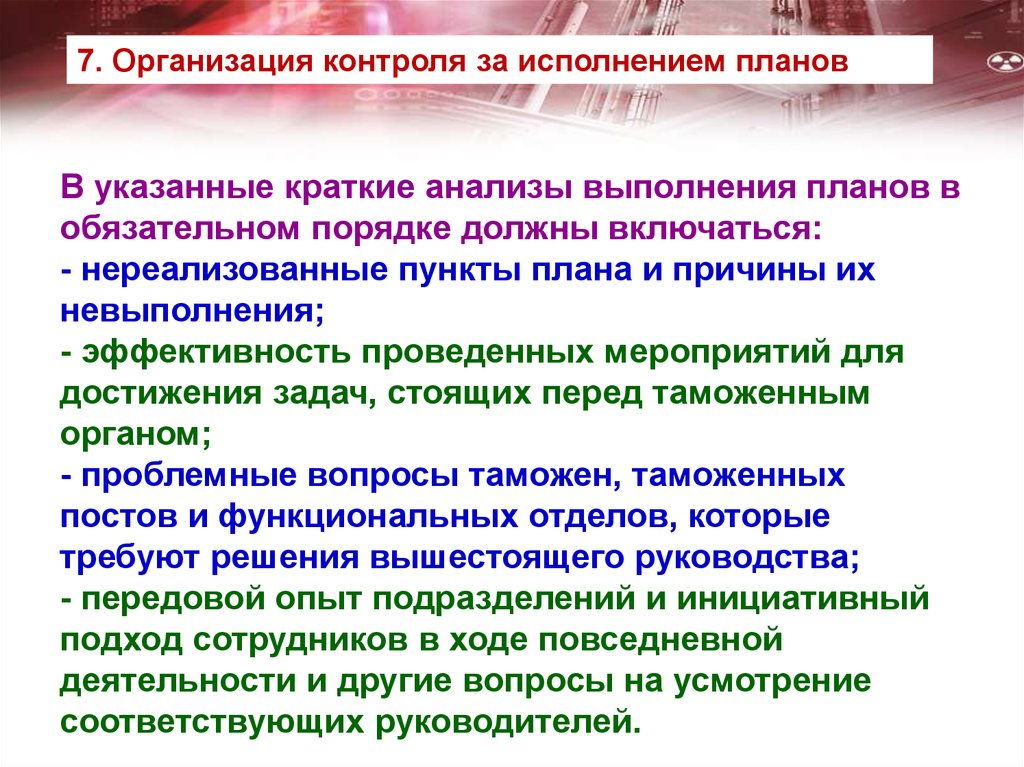 7. Организация контроля за исполнением планов

В указанные краткие анализы выполнения планов в обязательном порядке должны включаться:
- нереализованные пункты плана и причины их невыполнения;
- эффективность проведенных мероприятий для достижения задач, стоящих перед таможенным органом;
- проблемные вопросы таможен, таможенных постов и функциональных отделов, которые требуют решения вышестоящего руководства;
- передовой опыт подразделений и инициативный подход сотрудников в ходе повседневной деятельности и другие вопросы на усмотрение соответствующих руководителей.